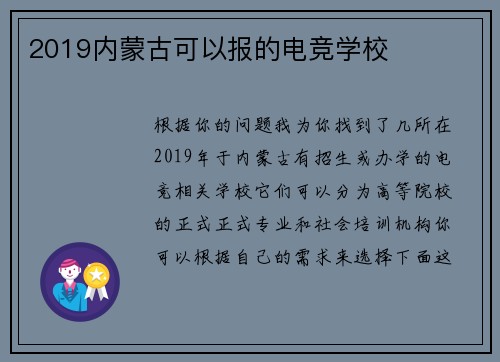 2019内蒙古可以报的电竞学校

根据你的问题我为你找到了几所在2019年于内蒙古有招生或办学的电竞相关学校它们可以分为高等院校的正式正式专业和社会培训机构你可以根据自己的需求来选择下面这